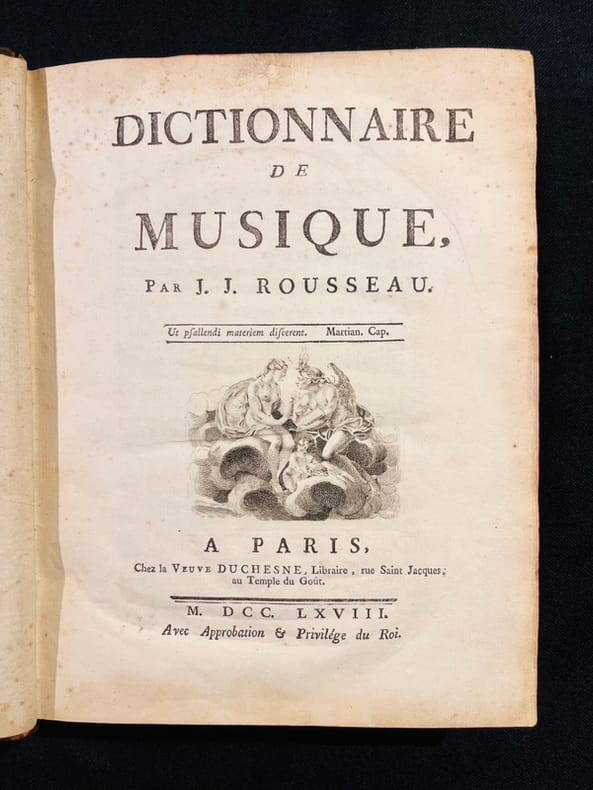 DICTIONNAIRE

DE

MUSIQUE,

PAR J. J. ROUSSEAU.

Ut psallendi materiem discerent. Martian. Cap.

A PARIS,

Chez la VEUVE DUCHESNE, Libraire, rue Saint Jacques, au Temple du Goût.

M. DCC. LXVIII.

Avec Approbation & Privilége du Roi.